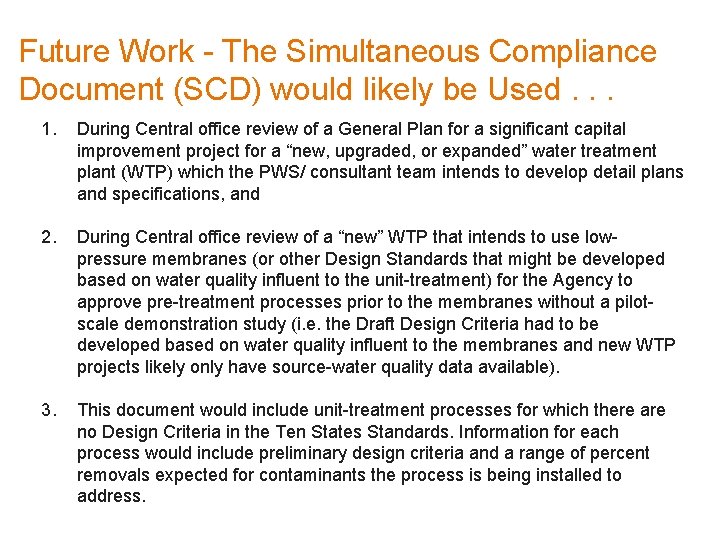 Future Work - The Simultaneous Compliance Document (SCD) would likely be Used . . .

1. During Central office review of a General Plan for a significant capital improvement project for a “new, upgraded, or expanded” water treatment plant (WTP) which the PWS/ consultant team intends to develop detail plans and specifications, and

2. During Central office review of a “new” WTP that intends to use low-pressure membranes (or other Design Standards that might be developed based on water quality influent to the unit-treatment) for the Agency to approve pre-treatment processes prior to the membranes without a pilot-scale demonstration study (i.e. the Draft Design Criteria had to be developed based on water quality influent to the membranes and new WTP projects likely only have source-water quality data available).

3. This document would include unit-treatment processes for which there are no Design Criteria in the Ten States Standards. Information for each process would include preliminary design criteria and a range of percent removals expected for contaminants the process is being installed to address.